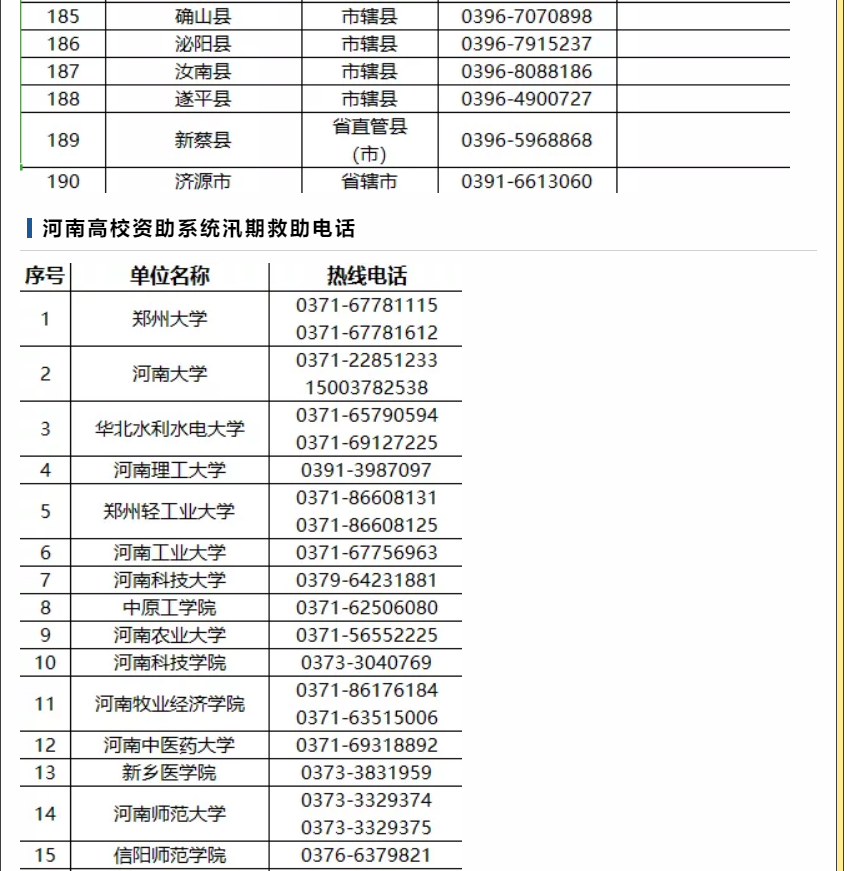 | 185 | 确山县 | 市辖县 | 0396-7070898 | |
|---|---|---|---|---|
| 186 | 泌阳县 | 市辖县 | 0396-7915237 | |
| 187 | 汝南县 | 市辖县 | 0396-8088186 | |
| 188 | 遂平县 | 市辖县 | 0396-4900727 | |
| 189 | 新蔡县 | 省直管县(市) | 0396-5968868 | |
| 190 | 济源市 | 省辖市 | 0391-6613060 | |

河南高校资助系统汛期救助电话

| 序号 | 单位名称 | 热线电话 |
|---|---|---|
| 1 | 郑州大学 | 0371-67781115 0371-67781612 |
| 2 | 河南大学 | 0371-22851233 15003782538 |
| 3 | 华北水利水电大学 | 0371-65790594 0371-69127225 |
| 4 | 河南理工大学 | 0391-3987097 |
| 5 | 郑州轻工业大学 | 0371-86608131 0371-86608125 |
| 6 | 河南工业大学 | 0371-67756963 |
| 7 | 河南科技大学 | 0379-64231881 |
| 8 | 中原工学院 | 0371-62506080 |
| 9 | 河南农业大学 | 0371-56552225 |
| 10 | 河南科技学院 | 0373-3040769 |
| 11 | 河南牧业经济学院 | 0371-86176184 0371-63515006 |
| 12 | 河南中医药大学 | 0371-69318892 |
| 13 | 新乡医学院 | 0373-3831959 |
| 14 | 河南师范大学 | 0373-3329374 0373-3329375 |
| 15 | 信阳师范学院 | 0376-6379821 |